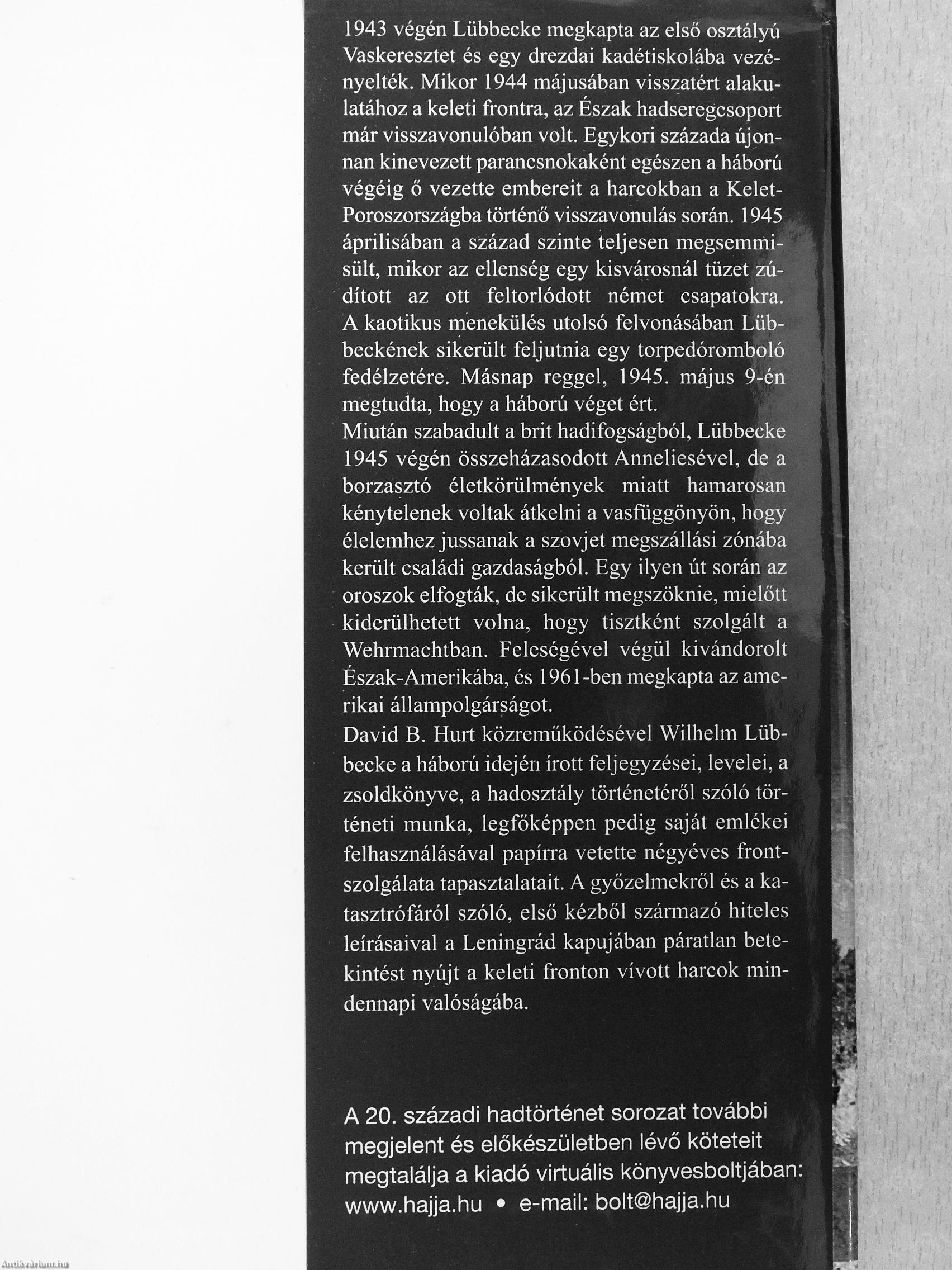 1943 végén Lübbecke megkapta az első osztályú Vaskeresztet és egy drezdai kadétiskolába vezényelték. Mikor 1944 májusában visszatért alakulatához a keleti frontra, az Észak hadseregcsoport már visszavonulóban volt. Egykori százada újonnan kinevezett parancsnokaként egészen a háború végéig ő vezette embereit a harcokban a Kelet-Poroszországba történő visszavonulás során. 1945 áprilisában a század szinte teljesen megsemmisült, mikor az ellenség egy kisvárosnál tüzet zúdított az ott feltorlódott német csapatokra. A kaotikus menekülés utolsó felvonásában Lübbeckének sikerült feljutnia egy torpedóromboló fedélzetére. Másnap reggel, 1945. május 9-én megtudta, hogy a háború véget ért.
Miután szabadult a brit hadifogságból, Lübbecke 1945 végén összeházasodott Anneliesével, de a borzasztó életkörülmények miatt hamarosan kénytelenek voltak átkelni a vasfüggönyön, hogy élelemhez jussanak a szovjet megszállási zónába került családi gazdaságból. Egy ilyen út során az oroszok elfogták, de sikerült megszöknie, mielőtt kiderülhetett volna, hogy tisztként szolgált a Wehrmachtban. Feleségével végül kivándorolt Észak-Amerikába, és 1961-ben megkapta az amerikai állampolgárságot.
David B. Hurt közreműködésével Wilhelm Lübbecke a háború idején írott feljegyzései, levelei, a zsoldkönyve, a hadosztály történetéről szóló történeti munka, legfőképpen pedig saját emlékei felhasználásával papírra vetette négyéves frontszolgálata tapasztalatait. A győzelmekről és a katasztrófáról szóló, első kézből származó hiteles leírásaival a Leningrád kapujában páratlan betekintést nyújt a keleti fronton vívott harcok mindennapi valóságába.

A 20. századi hadtörténet sorozat további megjelent és előkészületben lévő köteteit megtalálja a kiadó virtuális könyvesboltjában: www.hajja.hu • e-mail: bolt@hajja.hu

Antikvarium.hu